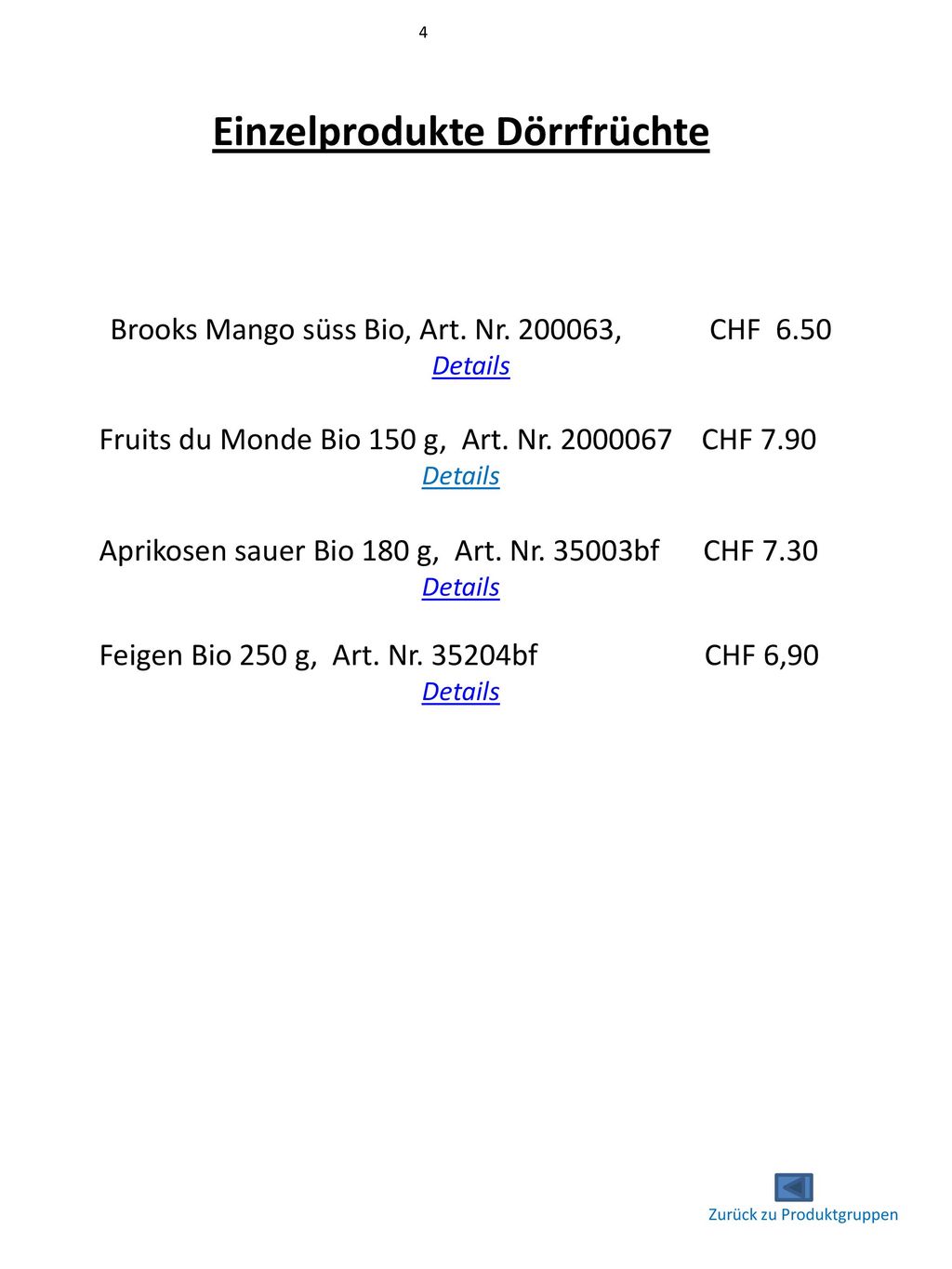 4

Einzelprodukte Dörrfrüchte

Brooks Mango süss Bio, Art. Nr. 200063, CHF 6.50
Details

Fruits du Monde Bio 150 g, Art. Nr. 2000067 CHF 7.90
Details

Aprikosen sauer Bio 180 g, Art. Nr. 35003bf CHF 7.30
Details

Feigen Bio 250 g, Art. Nr. 35204bf CHF 6,90
Details

Zurück zu Produktgruppen